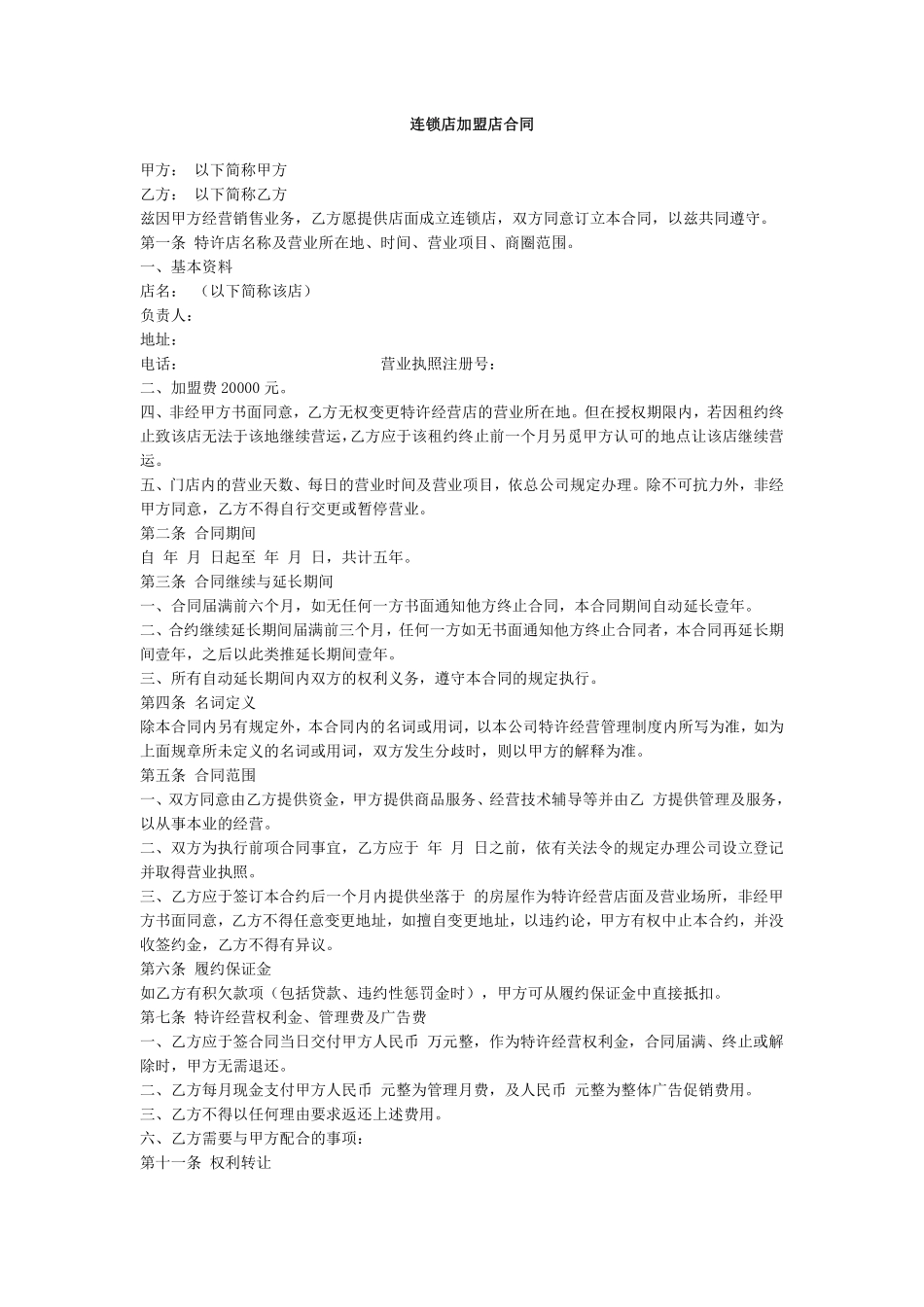 连锁店加盟店合同

甲方： 以下简称甲方
乙方： 以下简称乙方
兹因甲方经营销售业务，乙方愿提供店面成立连锁店，双方同意订立本合同，以兹共同遵守。
第一条 特许店名称及营业所在地、时间、营业项目、商圈范围。
一、基本资料
店名： （以下简称该店）
负责人：
地址：
电话： 营业执照注册号：
二、加盟费 20000 元。
四、非经甲方书面同意，乙方无权变更特许经营店的营业所在地。但在授权期限内，若因租约终止致该店无法于该地继续营运，乙方应于该租约终止前一个月另觅甲方认可的地点让该店继续营运。
五、门店内的营业天数、每日的营业时间及营业项目，依总公司规定办理。除不可抗力外，非经甲方同意，乙方不得自行变更或暂停营业。
第二条 合同期间
自 年 月 日起至 年 月 日，共计五年。
第三条 合同继续与延长期间
一、合同届满前六个月，如无任何一方书面通知他方终止合同，本合同期间自动延长壹年。
二、合约继续延长期间届满前三个月，任何一方如无书面通知他方终止合同者，本合同再延长期间壹年，之后以此类推延长期间壹年。
三、所有自动延长期间内双方的权利义务，遵守本合同的规定执行。
第四条 名词定义
除本合同内另有规定外，本合同内的名词或用词，以本公司特许经营管理制度内所写为准，如为上面规章所未定义的名词或用词，双方发生分歧时，则以甲方的解释为准。
第五条 合同范围
一、双方同意由乙方提供资金，甲方提供商品服务、经营技术辅导等并由乙 方提供管理及服务，以从事本业的经营。
二、双方为执行前项合同事宜，乙方应于 年 月 日之前，依有关法令的规定办理公司设立登记并取得营业执照。
三、乙方应于签订本合约后一个月内提供坐落于 的房屋作为特许经营店面及营业场所，非经甲方书面同意，乙方不得任意变更地址，如擅自变更地址，以违约论，甲方有权中止本合约，并没收签约金，乙方不得有异议。
第六条 履约保证金
如乙方有积欠款项（包括贷款、违约性惩罚金时），甲方可从履约保证金中直接抵扣。
第七条 特许经营权利金、管理费及广告费
一、乙方应于签合同当日交付甲方人民币 万元整，作为特许经营权利金，合同届满、终止或解除时，甲方无需退还。
二、乙方每月现金支付甲方人民币 元整为管理月费，及人民币 元整为整体广告促销费用。
三、乙方不得以任何理由要求返还上述费用。
六、乙方需要与甲方配合的事项：
第十一条 权利转让